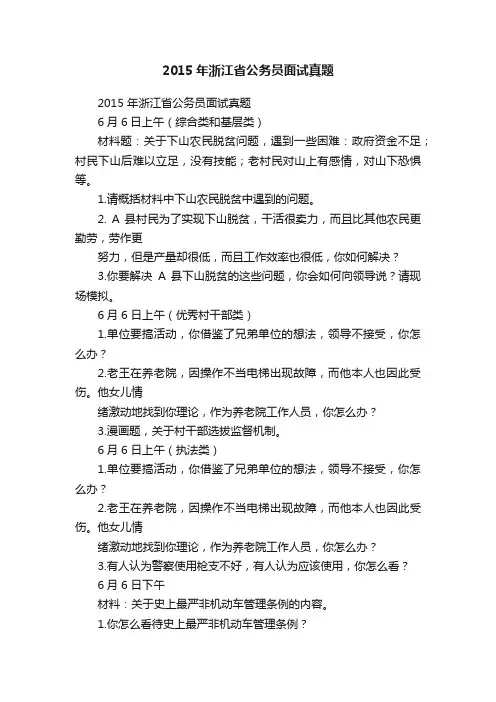 2015 年浙江省公务员面试真题

2015 年浙江省公务员面试真题

6 月 6 日上午（综合类和基层类）

材料题：关于下山农民脱贫问题，遇到一些困难：政府资金不足；村民下山后难以立足，没有技能；老村民对山上有感情，对山下恐惧等。

1.请概括材料中下山农民脱贫中遇到的问题。

2. A 县村民为了实现下山脱贫，干活很卖力，而且比其他农民更勤劳，劳作更

努力，但是产量却很低，而且工作效率也很低，你如何解决？

3.你要解决 A 县下山脱贫的这些问题，你会如何向领导说？请现场模拟。

6 月 6 日上午（优秀村干部类）

1.单位要搞活动，你借鉴了兄弟单位的想法，领导不接受，你怎么办？

2.老王在养老院，因操作不当电梯出现故障，而他本人也因此受伤。他女儿情

绪激动地找到你理论，作为养老院工作人员，你怎么办？

3.漫画题，关于村干部选拔监督机制。

6 月 6 日上午（执法类）

1.单位要搞活动，你借鉴了兄弟单位的想法，领导不接受，你怎么办？

2.老王在养老院，因操作不当电梯出现故障，而他本人也因此受伤。他女儿情

绪激动地找到你理论，作为养老院工作人员，你怎么办？

3.有人认为警察使用枪支不好，有人认为应该使用，你怎么看？

6 月 6 日下午

材料：关于史上最严非机动车管理条例的内容。

1.你怎么看待史上最严非机动车管理条例？